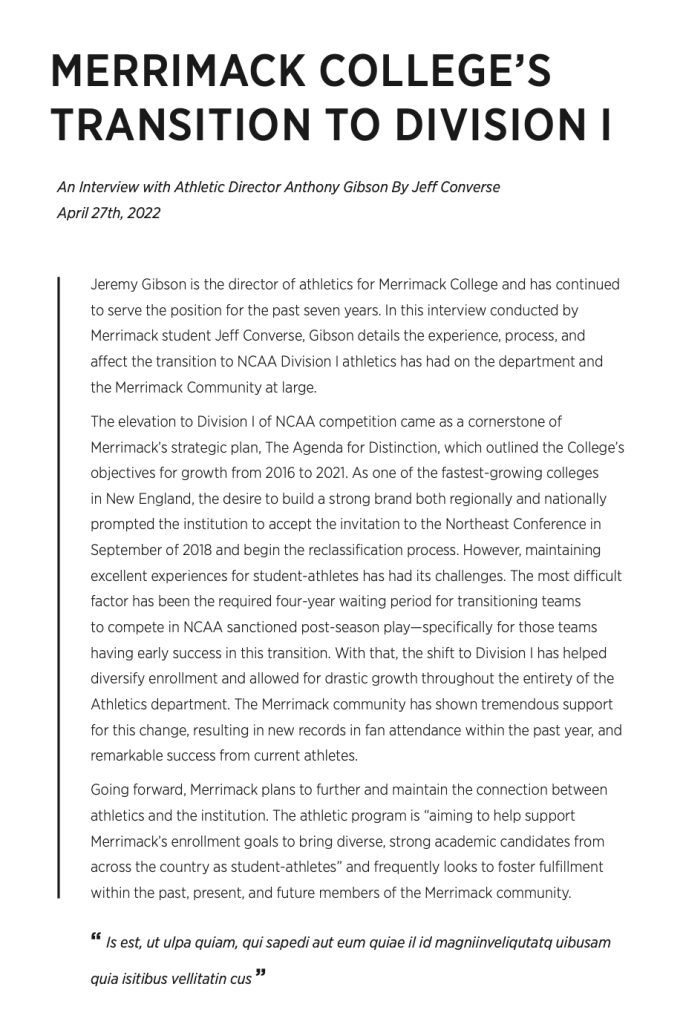 MERRIMACK COLLEGE'S TRANSITION TO DIVISION I

An Interview with Athletic Director Anthony Gibson By Jeff Converse
April 27th, 2022

Jeremy Gibson is the director of athletics for Merrimack College and has continued to serve the position for the past seven years. In this interview conducted by Merrimack student Jeff Converse, Gibson details the experience, process, and affect the transition to NCAA Division I athletics has had on the department and the Merrimack Community at large.

The elevation to Division I of NCAA competition came as a cornerstone of Merrimack's strategic plan, The Agenda for Distinction, which outlined the College's objectives for growth from 2016 to 2021. As one of the fastest-growing colleges in New England, the desire to build a strong brand both regionally and nationally prompted the institution to accept the invitation to the Northeast Conference in September of 2018 and begin the reclassification process. However, maintaining excellent experiences for student-athletes has had its challenges. The most difficult factor has been the required four-year waiting period for transitioning teams to compete in NCAA sanctioned post-season play—specifically for those teams having early success in this transition. With that, the shift to Division I has helped diversify enrollment and allowed for drastic growth throughout the entirety of the Athletics department. The Merrimack community has shown tremendous support for this change, resulting in new records in fan attendance within the past year, and remarkable success from current athletes.

Going forward, Merrimack plans to further and maintain the connection between athletics and the institution. The athletic program is "aiming to help support Merrimack's enrollment goals to bring diverse, strong academic candidates from across the country as student-athletes" and frequently looks to foster fulfillment within the past, present, and future members of the Merrimack community.

" Is est, ut ulpa quiam, qui sapedi aut eum quiae il id magniinveliqutatq uibusam quia isitibus vellitatin cus "